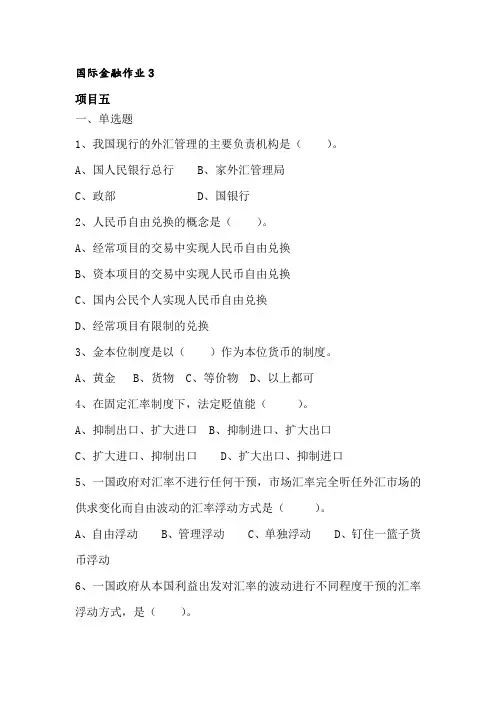 国际金融作业 3

项目五

一、单选题

1、我国现行的外汇管理的主要负责机构是（　　）。

A、国人民银行总行　　B、家外汇管理局

C、政部　　　　　　　D、国银行

2、人民币自由兑换的概念是（　　）。

A、经常项目的交易中实现人民币自由兑换

B、资本项目的交易中实现人民币自由兑换

C、国内公民个人实现人民币自由兑换

D、经常项目有限制的兑换

3、金本位制度是以（　　）作为本位货币的制度。

A、黄金　B、货物　C、等价物　D、以上都可

4、在固定汇率制度下，法定贬值能（　　）。

A、抑制出口、扩大进口　B、抑制进口、扩大出口

C、扩大进口、抑制出口　　D、扩大出口、抑制进口

5、一国政府对汇率不进行任何干预，市场汇率完全听任外汇市场的供求变化而自由波动的汇率浮动方式是（　　）。

A、自由浮动　　B、管理浮动　　C、单独浮动　　D、钉住一篮子货币浮动

6、一国政府从本国利益出发对汇率的波动进行不同程度干预的汇率浮动方式，是（　　）。